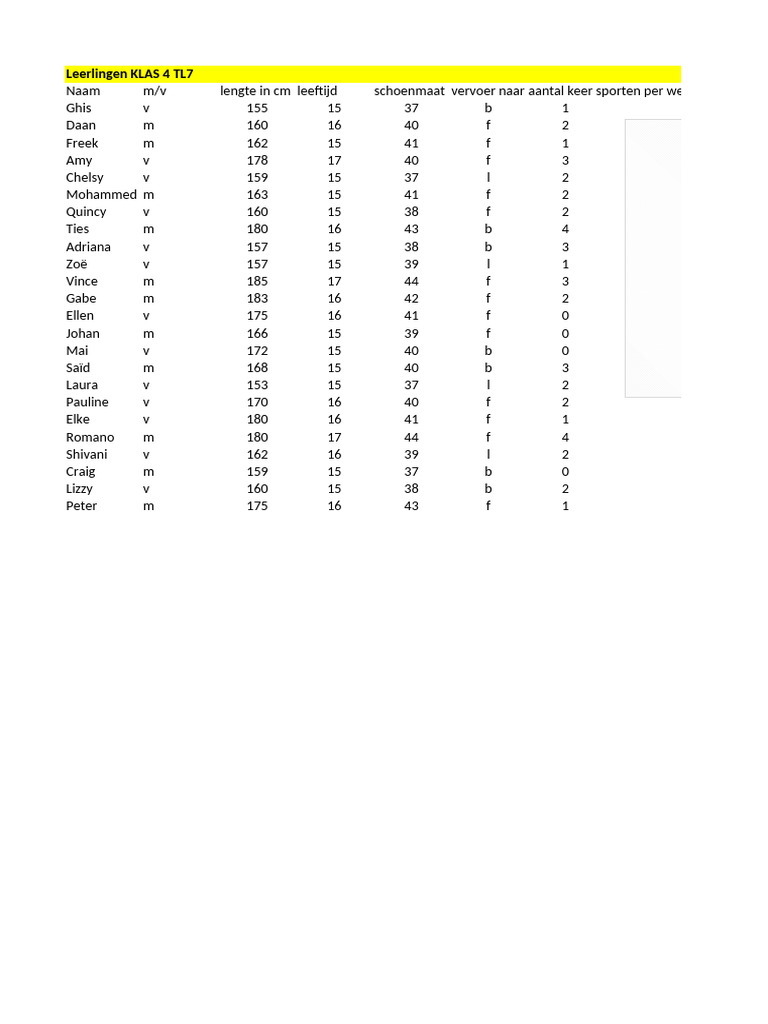 Leerlingen KLAS 4 TL7

| Naam | m/v | lengte in cm | leeftijd | schoenmaat | vervoer naar | aantal keer sporten per we |
|---|---|---|---|---|---|---|
| Ghis | v | 155 | 15 | 37 | b | 1 |
| Daan | m | 160 | 16 | 40 | f | 2 |
| Freek | m | 162 | 15 | 41 | f | 1 |
| Amy | v | 178 | 17 | 40 | f | 3 |
| Chelsy | v | 159 | 15 | 37 | l | 2 |
| Mohammed | m | 163 | 15 | 41 | f | 2 |
| Quincy | v | 160 | 15 | 38 | f | 2 |
| Ties | m | 180 | 16 | 43 | b | 4 |
| Adriana | v | 157 | 15 | 38 | b | 3 |
| Zoë | v | 157 | 15 | 39 | l | 1 |
| Vince | m | 185 | 17 | 44 | f | 3 |
| Gabe | m | 183 | 16 | 42 | f | 2 |
| Ellen | v | 175 | 16 | 41 | f | 0 |
| Johan | m | 166 | 15 | 39 | f | 0 |
| Mai | v | 172 | 15 | 40 | b | 0 |
| Saïd | m | 168 | 15 | 40 | b | 3 |
| Laura | v | 153 | 15 | 37 | l | 2 |
| Pauline | v | 170 | 16 | 40 | f | 2 |
| Elke | v | 180 | 16 | 41 | f | 1 |
| Romano | m | 180 | 17 | 44 | f | 4 |
| Shivani | v | 162 | 16 | 39 | l | 2 |
| Craig | m | 159 | 15 | 37 | b | 0 |
| Lizzy | v | 160 | 15 | 38 | b | 2 |
| Peter | m | 175 | 16 | 43 | f | 1 |